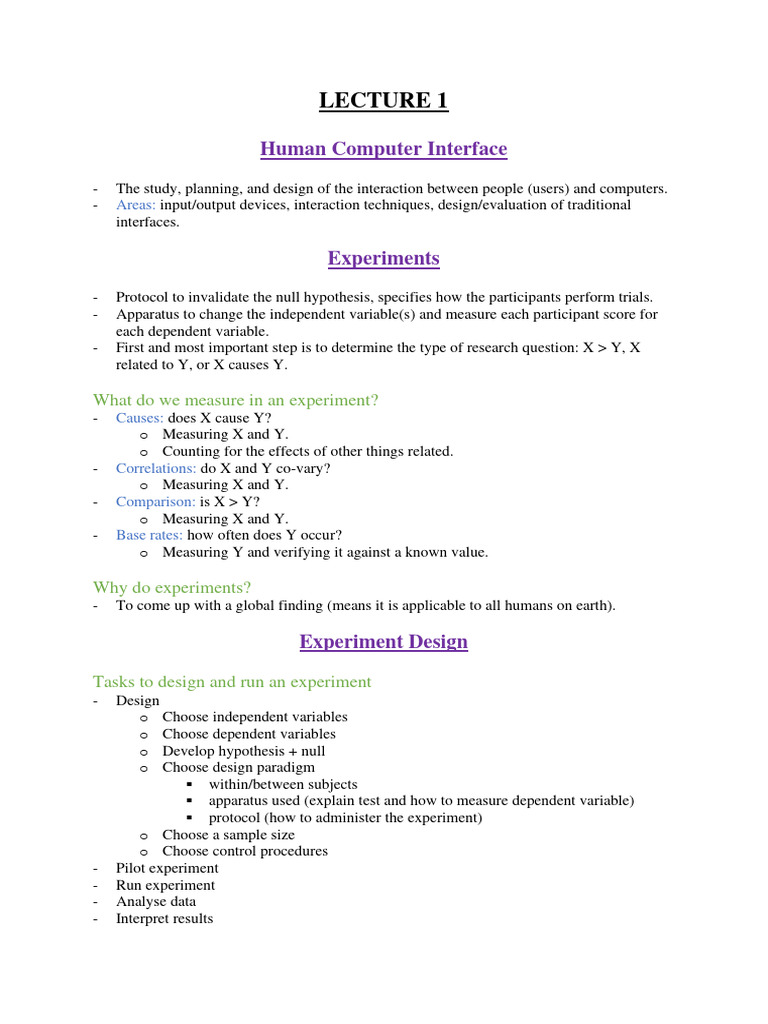 LECTURE 1

Human Computer Interface

- The study, planning, and design of the interaction between people (users) and computers.
- Areas: input/output devices, interaction techniques, design/evaluation of traditional interfaces.

Experiments

- Protocol to invalidate the null hypothesis, specifies how the participants perform trials.
- Apparatus to change the independent variable(s) and measure each participant score for each dependent variable.
- First and most important step is to determine the type of research question: X > Y, X related to Y, or X causes Y.

What do we measure in an experiment?
- Causes: does X cause Y?
  o Measuring X and Y.
  o Counting for the effects of other things related.
- Correlations: do X and Y co-vary?
  o Measuring X and Y.
- Comparison: is X > Y?
  o Measuring X and Y.
- Base rates: how often does Y occur?
  o Measuring Y and verifying it against a known value.

Why do experiments?
- To come up with a global finding (means it is applicable to all humans on earth).

Experiment Design

Tasks to design and run an experiment
- Design
  o Choose independent variables
  o Choose dependent variables
  o Develop hypothesis + null
  o Choose design paradigm
    ▪ within/between subjects
    ▪ apparatus used (explain test and how to measure dependent variable)
    ▪ protocol (how to administer the experiment)
  o Choose a sample size
  o Choose control procedures
- Pilot experiment
- Run experiment
- Analyse data
- Interpret results